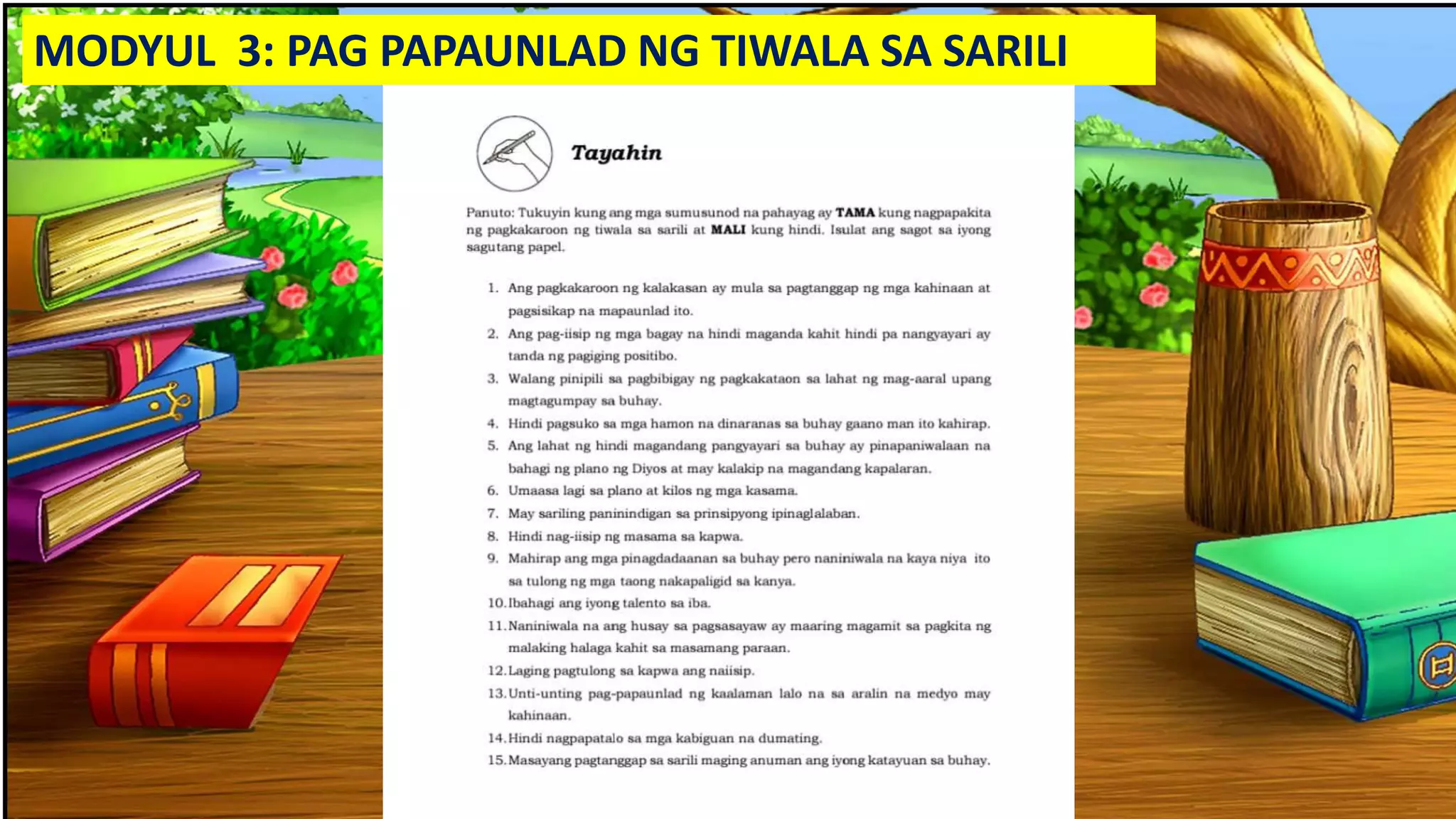 MODYUL 3: PAG PAPAUNLAD NG TIWALA SA SARILI

Tayahin

Panuto: Tukuyin kung ang mga sumusunod na pahayag ay TAMA kung nagpapakita ng pagkakaroon ng tiwala sa sarili at MALI kung hindi. Isulat ang sagot sa iyong sagutang papel.

1. Ang pagkakaroon ng kalakasan ay mula sa pagtanggap ng mga kahinaan at pagsisikap na mapaunlad ito.
2. Ang pag-iisip ng mga bagay na hindi maganda kahit hindi pa nangyayari ay tanda ng pagiging positibo.
3. Walang pinipili sa pagbibigay ng pagkakataon sa lahat ng mag-aaral upang magtagumpay sa buhay.
4. Hindi pagsuko sa mga hamon na dinaranas sa buhay gaano man ito kahirap.
5. Ang lahat ng hindi magandang pangyayari sa buhay ay pinapaniwalaan na bahagi ng plano ng Diyos at may kalakip na magandang kapalaran.
6. Umaasa lagi sa plano at kilos ng mga kasama.
7. May sariling paninindigan sa prinsipyong ipinaglalaban.
8. Hindi nag-iisip ng masama sa kapwa.
9. Mahirap ang mga pinagdadaanan sa buhay pero naniniwala na kaya niya ito sa tulong ng mga taong nakapaligid sa kanya.
10. Ibahagi ang iyong talento sa iba.
11. Naniniwala na ang husay sa pagsasayaw ay maaring magamit sa pagkita ng malaking halaga kahit sa masamang paraan.
12. Laging pagtulong sa kapwa ang naiisip.
13. Unti-unting pag-papaunlad ng kaalaman lalo na sa aralin na medyo may kahinaan.
14. Hindi nagpapatalo sa mga kabiguan na dumating.
15. Masayang pagtanggap sa sarili maging anuman ang iyong katayuan sa buhay.